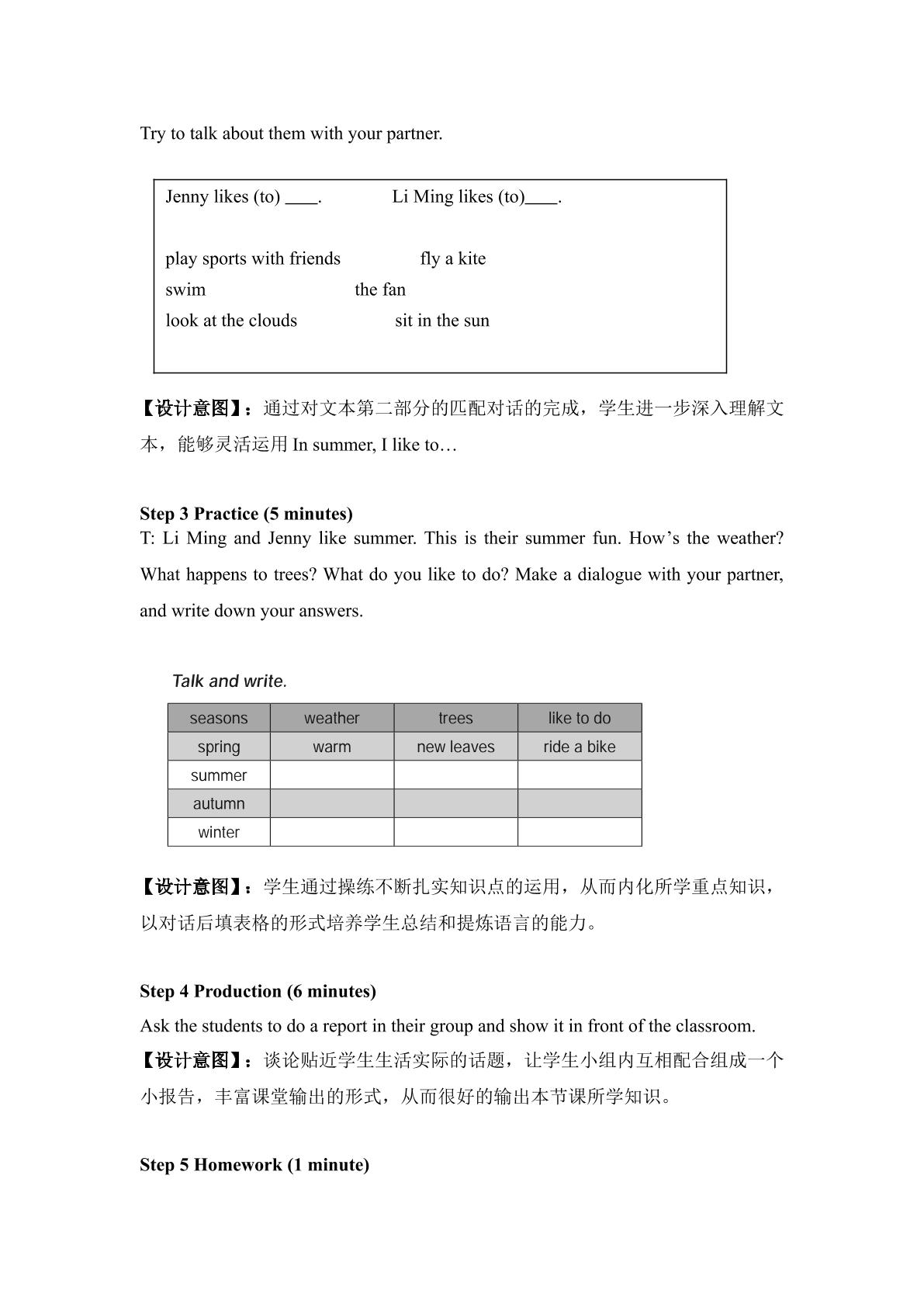 Try to talk about them with your partner.

Jenny likes (to) ____.    Li Ming likes (to)____.

play sports with friends    fly a kite
swim    the fan
look at the clouds    sit in the sun

【设计意图】：通过对文本第二部分的匹配对话的完成，学生进一步深入理解文本，能够灵活运用In summer, I like to…

Step 3 Practice (5 minutes)
T: Li Ming and Jenny like summer. This is their summer fun. How's the weather? What happens to trees? What do you like to do? Make a dialogue with your partner, and write down your answers.

Talk and write.

| seasons | weather | trees | like to do |
|---|---|---|---|
| spring | warm | new leaves | ride a bike |
| summer | | | |
| autumn | | | |
| winter | | | |

【设计意图】：学生通过操练不断扎实知识点的运用，从而内化所学重点知识，以对话后填表格的形式培养学生总结和提炼语言的能力。

Step 4 Production (6 minutes)
Ask the students to do a report in their group and show it in front of the classroom.
【设计意图】：谈论贴近学生生活实际的话题，让学生小组内互相配合组成一个小报告，丰富课堂输出的形式，从而很好的输出本节课所学知识。

Step 5 Homework (1 minute)